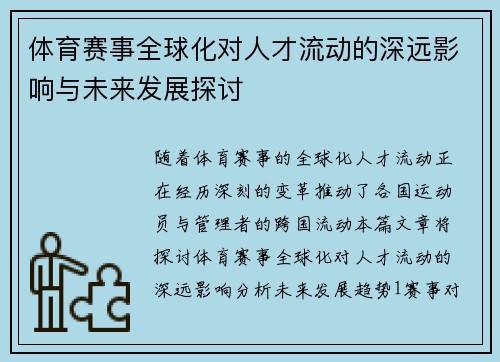 体育赛事全球化对人才流动的深远影响与未来发展探讨

随着体育赛事的全球化人才流动正在经历深刻的变革推动了各国运动员与管理者的跨国流动本篇文章将探讨体育赛事全球化对人才流动的深远影响分析未来发展趋势1赛事对